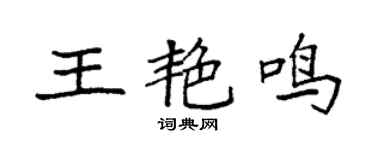 王艳鸣

词典网